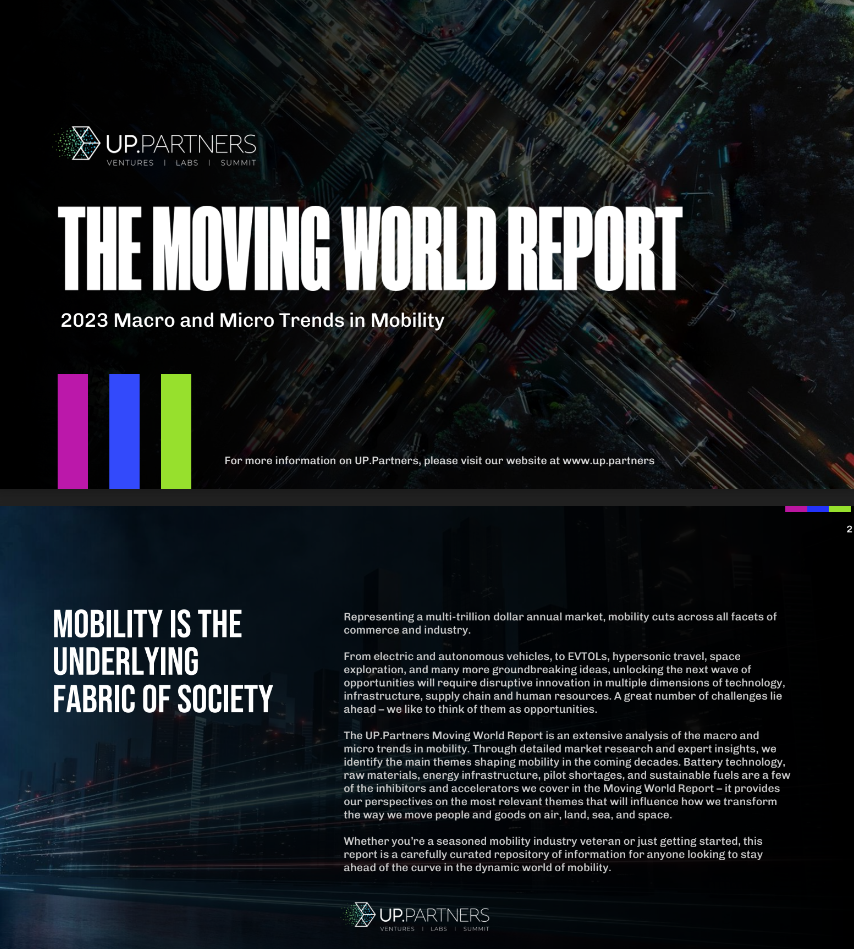 UP.PARTNERS
VENTURES | LABS | SUMMIT

THE MOVING WORLD REPORT

2023 Macro and Micro Trends in Mobility

For more information on UP.Partners, please visit our website at www.up.partners

2

MOBILITY IS THE UNDERLYING FABRIC OF SOCIETY

Representing a multi-trillion dollar annual market, mobility cuts across all facets of commerce and industry.

From electric and autonomous vehicles, to EVTOLs, hypersonic travel, space exploration, and many more groundbreaking ideas, unlocking the next wave of opportunities will require disruptive innovation in multiple dimensions of technology, infrastructure, supply chain and human resources. A great number of challenges lie ahead – we like to think of them as opportunities.

The UP.Partners Moving World Report is an extensive analysis of the macro and micro trends in mobility. Through detailed market research and expert insights, we identify the main themes shaping mobility in the coming decades. Battery technology, raw materials, energy infrastructure, pilot shortages, and sustainable fuels are a few of the inhibitors and accelerators we cover in the Moving World Report – it provides our perspectives on the most relevant themes that will influence how we transform the way we move people and goods on air, land, sea, and space.

Whether you're a seasoned mobility industry veteran or just getting started, this report is a carefully curated repository of information for anyone looking to stay ahead of the curve in the dynamic world of mobility.

UP.PARTNERS
VENTURES | LABS | SUMMIT